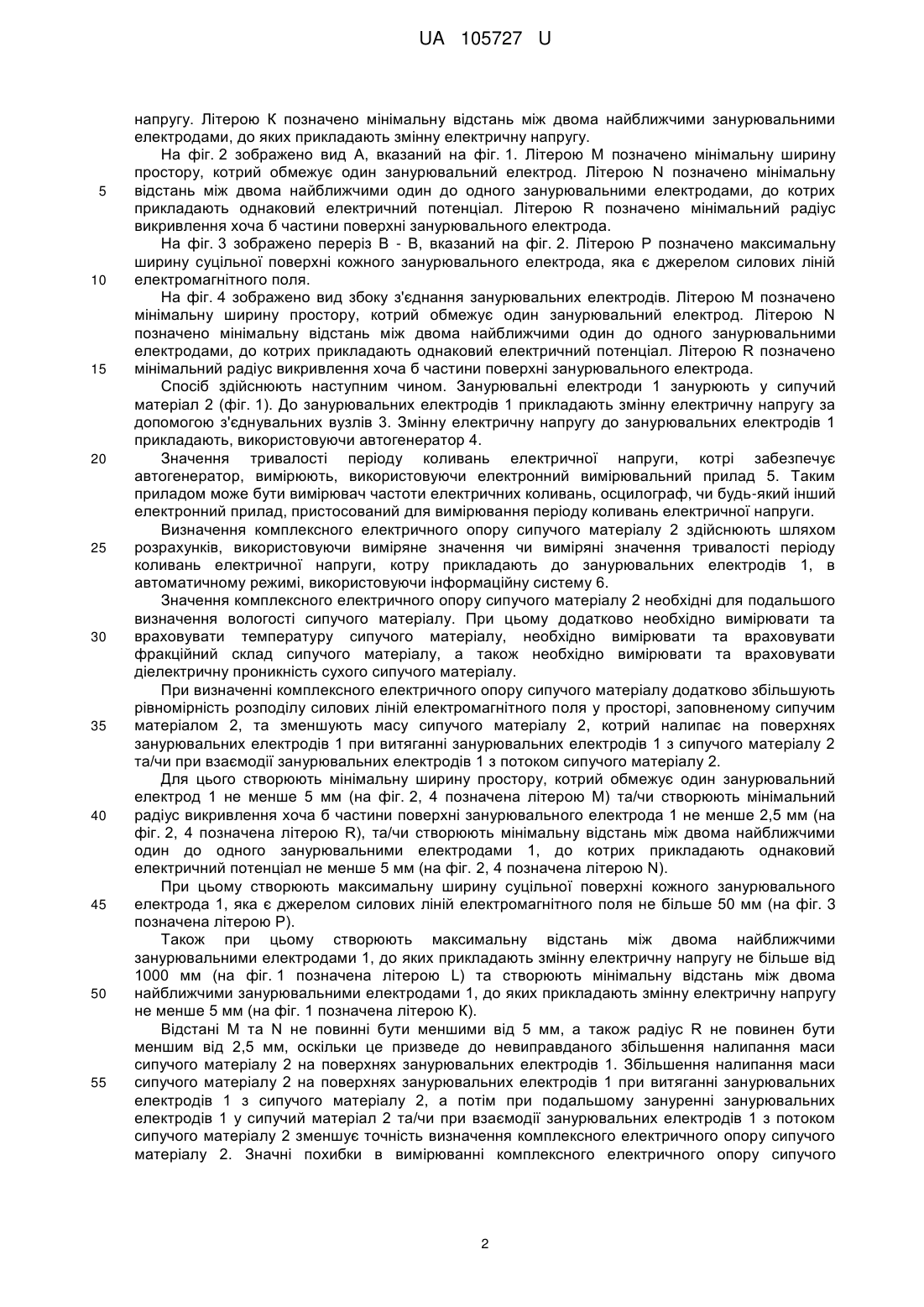 UA 105727 U

напругу. Літерою К позначено мінімальну відстань між двома найближчими занурювальними електродами, до яких прикладають змінну електричну напругу.

На фіг. 2 зображено вид А, вказаний на фіг. 1. Літерою М позначено мінімальну ширину простору, котрий обмежує один занурювальний електрод. Літерою N позначено мінімальну 5 відстань між двома найближчими один до одного занурювальними електродами, до котрих прикладають однаковий електричний потенціал. Літерою R позначено мінімальний радіус викривлення хоча б частини поверхні занурювального електрода.

На фіг. 3 зображено переріз В - В, вказаний на фіг. 2. Літерою Р позначено максимальну ширину суцільної поверхні кожного занурювального електрода, яка є джерелом силових ліній 10 електромагнітного поля.

На фіг. 4 зображено вид збоку з'єднання занурювальних електродів. Літерою М позначено мінімальну ширину простору, котрий обмежує один занурювальний електрод. Літерою N позначено мінімальну відстань між двома найближчими один до одного занурювальними електродами, до котрих прикладають однаковий електричний потенціал. Літерою R позначено 15 мінімальний радіус викривлення хоча б частини поверхні занурювального електрода.

Спосіб здійснюють наступним чином. Занурювальні електроди 1 занурюють у сипучий матеріал 2 (фіг. 1). До занурювальних електродів 1 прикладають змінну електричну напругу за допомогою з'єднувальних вузлів 3. Змінну електричну напругу до занурювальних електродів 1 прикладають, використовуючи автогенератор 4.

20 Значення тривалості періоду коливань електричної напруги, котрі забезпечує автогенератор, вимірюють, використовуючи електронний вимірювальний прилад 5. Таким приладом може бути вимірювач частоти електричних коливань, осцилограф, чи будь-який інший електронний прилад, пристосований для вимірювання періоду коливань електричної напруги.

Визначення комплексного електричного опору сипучого матеріалу 2 здійснюють шляхом 25 розрахунків, використовуючи виміряне значення чи виміряні значення тривалості періоду коливань електричної напруги, котру прикладають до занурювальних електродів 1, в автоматичному режимі, використовуючи інформаційну систему 6.

Значення комплексного електричного опору сипучого матеріалу 2 необхідні для подальшого визначення вологості сипучого матеріалу. При цьому додатково необхідно вимірювати та 30 враховувати температуру сипучого матеріалу, необхідно вимірювати та враховувати фракційний склад сипучого матеріалу, а також необхідно вимірювати та враховувати діелектричну проникність сухого сипучого матеріалу.

При визначенні комплексного електричного опору сипучого матеріалу додатково збільшують рівномірність розподілу силових ліній електромагнітного поля у просторі, заповненому сипучим 35 матеріалом 2, та зменшують масу сипучого матеріалу 2, котрий налипає на поверхнях занурювальних електродів 1 при витяганні занурювальних електродів 1 з сипучого матеріалу 2 та/чи при взаємодії занурювальних електродів 1 з потоком сипучого матеріалу 2.

Для цього створюють мінімальну ширину простору, котрий обмежує один занурювальний електрод 1 не менше 5 мм (на фіг. 2, 4 позначена літерою М) та/чи створюють мінімальний 40 радіус викривлення хоча б частини поверхні занурювального електрода 1 не менше 2,5 мм (на фіг. 2, 4 позначена літерою R), та/чи створюють мінімальну відстань між двома найближчими один до одного занурювальними електродами 1, до котрих прикладають однаковий електричний потенціал не менше 5 мм (на фіг. 2, 4 позначена літерою N).

При цьому створюють максимальну ширину суцільної поверхні кожного занурювального 45 електрода 1, яка є джерелом силових ліній електромагнітного поля не більше 50 мм (на фіг. 3 позначена літерою Р).

Також при цьому створюють максимальну відстань між двома найближчими занурювальними електродами 1, до яких прикладають змінну електричну напругу не більше від 1000 мм (на фіг. 1 позначена літерою L) та створюють мінімальну відстань між двома 50 найближчими занурювальними електродами 1, до яких прикладають змінну електричну напругу не менше 5 мм (на фіг. 1 позначена літерою К).

Відстані М та N не повинні бути меншими від 5 мм, а також радіус R не повинен бути меншим від 2,5 мм, оскільки це призведе до невиправданого збільшення налипання маси сипучого матеріалу 2 на поверхнях занурювальних електродів 1. Збільшення налипання маси 55 сипучого матеріалу 2 на поверхнях занурювальних електродів 1 при витяганні занурювальних електродів 1 з сипучого матеріалу 2, а потім при подальшому зануренні занурювальних електродів 1 у сипучий матеріал 2 та/чи при взаємодії занурювальних електродів 1 з потоком сипучого матеріалу 2 зменшує точність визначення комплексного електричного опору сипучого матеріалу 2. Значні похибки в вимірюванні комплексного електричного опору сипучого

2